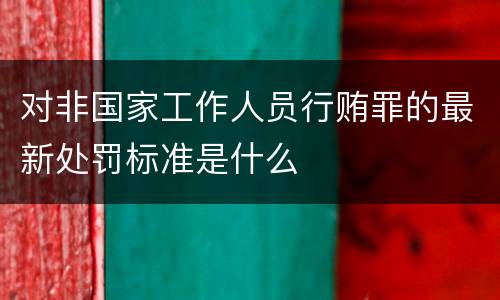 对非国家工作人员行贿罪的最新处罚标准是什么